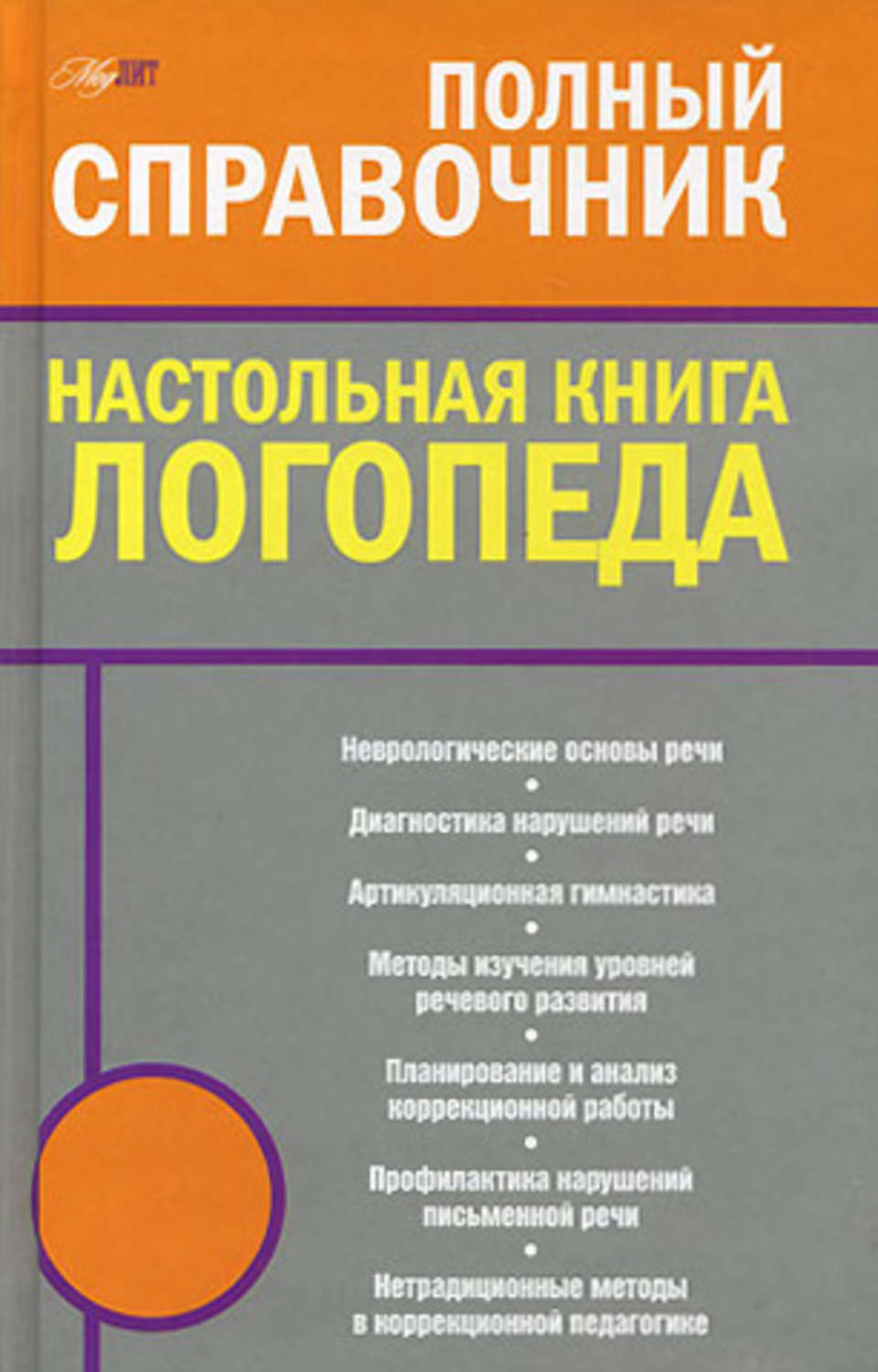 МедЛИТ

ПОЛНЫЙ СПРАВОЧНИК

НАСТОЛЬНАЯ КНИГА ЛОГОПЕДА

Неврологические основы речи
•
Диагностика нарушений речи
•
Артикуляционная гимнастика
•
Методы изучения уровней речевого развития
•
Планирование и анализ коррекционной работы
•
Профилактика нарушений письменной речи
•
Нетрадиционные методы в коррекционной педагогике